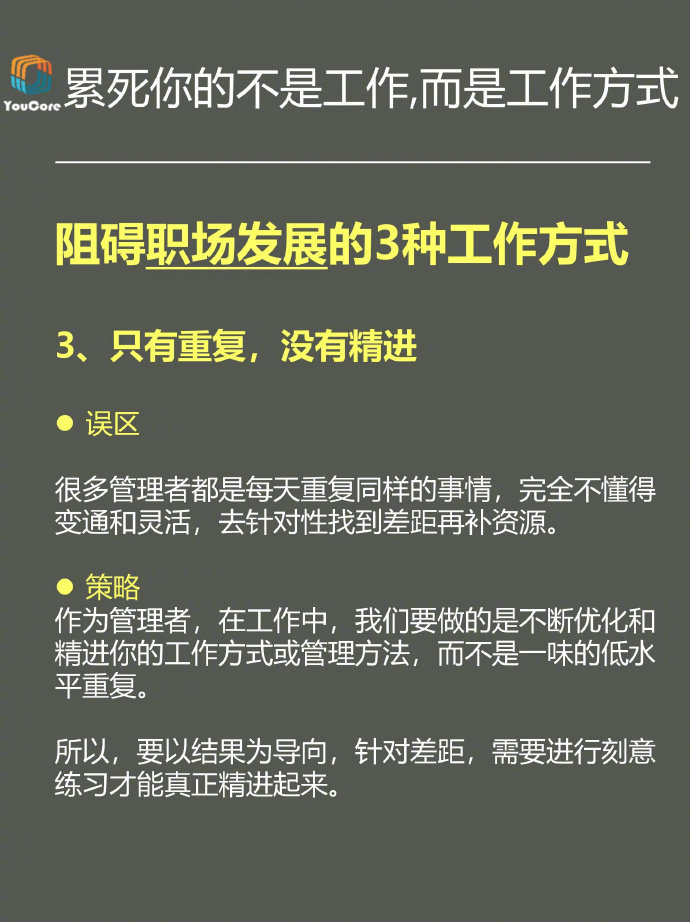 YouCore 累死你的不是工作,而是工作方式

阻碍职场发展的3种工作方式

3、只有重复，没有精进

● 误区

很多管理者都是每天重复同样的事情，完全不懂得变通和灵活，去针对性找到差距再补资源。

● 策略
作为管理者，在工作中，我们要做的是不断优化和精进你的工作方式或管理方法，而不是一味的低水平重复。

所以，要以结果为导向，针对差距，需要进行刻意练习才能真正精进起来。